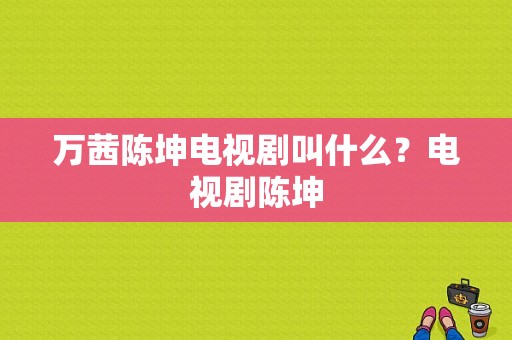 万茜陈坤电视剧叫什么？电视剧陈坤